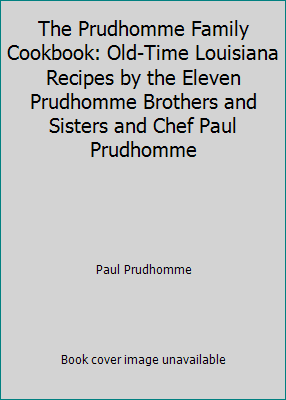 The Prudhomme Family Cookbook: Old-Time Louisiana Recipes by the Eleven Prudhomme Brothers and Sisters and Chef Paul Prudhomme

Paul Prudhomme

Book cover image unavailable